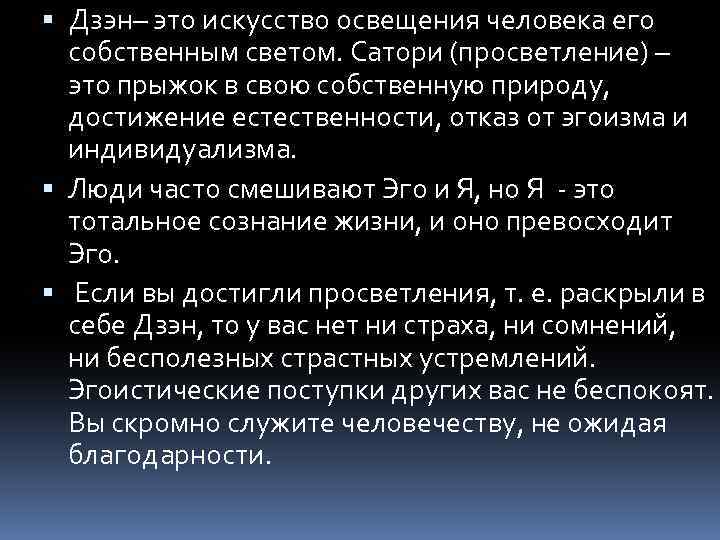 ▪ Дзэн– это искусство освещения человека его собственным светом. Сатори (просветление) – это прыжок в свою собственную природу, достижение естественности, отказ от эгоизма и индивидуализма.

▪ Люди часто смешивают Эго и Я, но Я - это тотальное сознание жизни, и оно превосходит Эго.

▪ Если вы достигли просветления, т. е. раскрыли в себе Дзэн, то у вас нет ни страха, ни сомнений, ни бесполезных страстных устремлений. Эгоистические поступки других вас не беспокоят. Вы скромно служите человечеству, не ожидая благодарности.